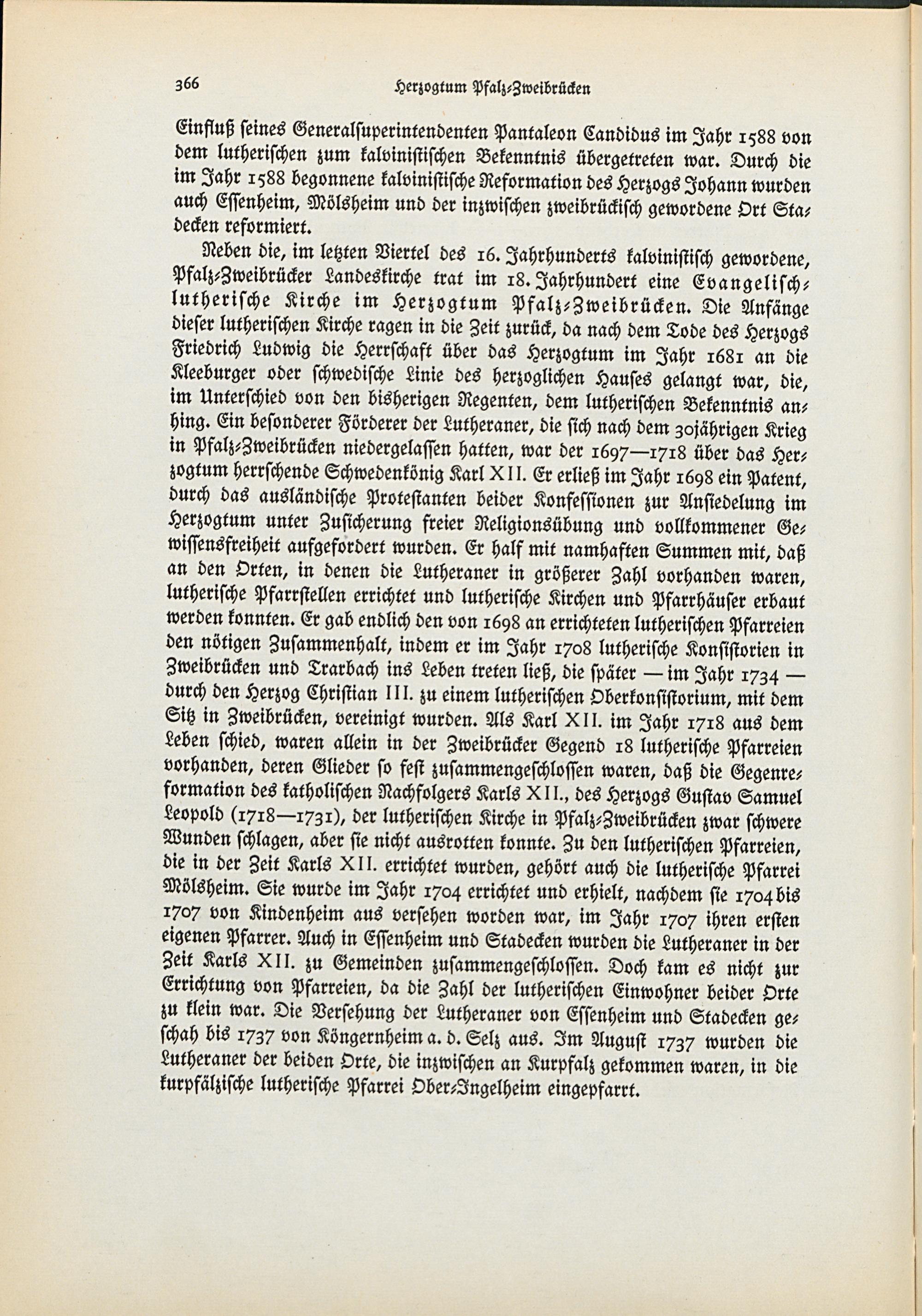 366 Herzogtum Pfalz-Zweibrücken

Einfluß seines Generalsuperintendenten Pantaleon Candidus im Jahr 1588 von dem lutherischen zum kalvinistischen Bekenntnis übergetreten war. Durch die im Jahr 1588 begonnene kalvinistische Reformation des Herzogs Johann wurden auch Essenheim, Mölsheim und der inzwischen zweibrückisch gewordene Ort Stadecken reformiert.

Neben die, im letzten Viertel des 16. Jahrhunderts kalvinistisch gewordene, Pfalz-Zweibrücker Landeskirche trat im 18. Jahrhundert eine Evangelisch-lutherische Kirche im Herzogtum Pfalz-Zweibrücken. Die Anfänge dieser lutherischen Kirche ragen in die Zeit zurück, da nach dem Tode des Herzogs Friedrich Ludwig die Herrschaft über das Herzogtum im Jahr 1681 an die Kleeburger oder schwedische Linie des herzoglichen Hauses gelangt war, die, im Unterschied von den bisherigen Regenten, dem lutherischen Bekenntnis anhing. Ein besonderer Förderer der Lutheraner, die sich nach dem 30jährigen Krieg in Pfalz-Zweibrücken niedergelassen hatten, war der 1697—1718 über das Herzogtum herrschende Schwedenkönig Karl XII. Er erließ im Jahr 1698 ein Patent, durch das ausländische Protestanten beider Konfessionen zur Ansiedelung im Herzogtum unter Zusicherung freier Religionsübung und vollkommener Gewissensfreiheit aufgefordert wurden. Er half mit namhaften Summen mit, daß an den Orten, in denen die Lutheraner in größerer Zahl vorhanden waren, lutherische Pfarrstellen errichtet und lutherische Kirchen und Pfarrhäuser erbaut werden konnten. Er gab endlich den von 1698 an errichteten lutherischen Pfarreien den nötigen Zusammenhalt, indem er im Jahr 1708 lutherische Konsistorien in Zweibrücken und Trarbach ins Leben treten ließ, die später — im Jahr 1734 — durch den Herzog Christian III. zu einem lutherischen Oberkonsistorium, mit dem Sitz in Zweibrücken, vereinigt wurden. Als Karl XII. im Jahr 1718 aus dem Leben schied, waren allein in der Zweibrücker Gegend 18 lutherische Pfarreien vorhanden, deren Glieder so fest zusammengeschlossen waren, daß die Gegenreformation des katholischen Nachfolgers Karls XII., des Herzogs Gustav Samuel Leopold (1718—1731), der lutherischen Kirche in Pfalz-Zweibrücken zwar schwere Wunden schlagen, aber sie nicht ausrotten konnte. Zu den lutherischen Pfarreien, die in der Zeit Karls XII. errichtet wurden, gehört auch die lutherische Pfarrei Mölsheim. Sie wurde im Jahr 1704 errichtet und erhielt, nachdem sie 1704 bis 1707 von Kindenheim aus versehen worden war, im Jahr 1707 ihren ersten eigenen Pfarrer. Auch in Essenheim und Stadecken wurden die Lutheraner in der Zeit Karls XII. zu Gemeinden zusammengeschlossen. Doch kam es nicht zur Errichtung von Pfarreien, da die Zahl der lutherischen Einwohner beider Orte zu klein war. Die Versehung der Lutheraner von Essenheim und Stadecken geschah bis 1737 von Köngernheim a. d. Selz aus. Im August 1737 wurden die Lutheraner der beiden Orte, die inzwischen an Kurpfalz gekommen waren, in die kurpfälzische lutherische Pfarrei Ober-Ingelheim eingepfarrt.